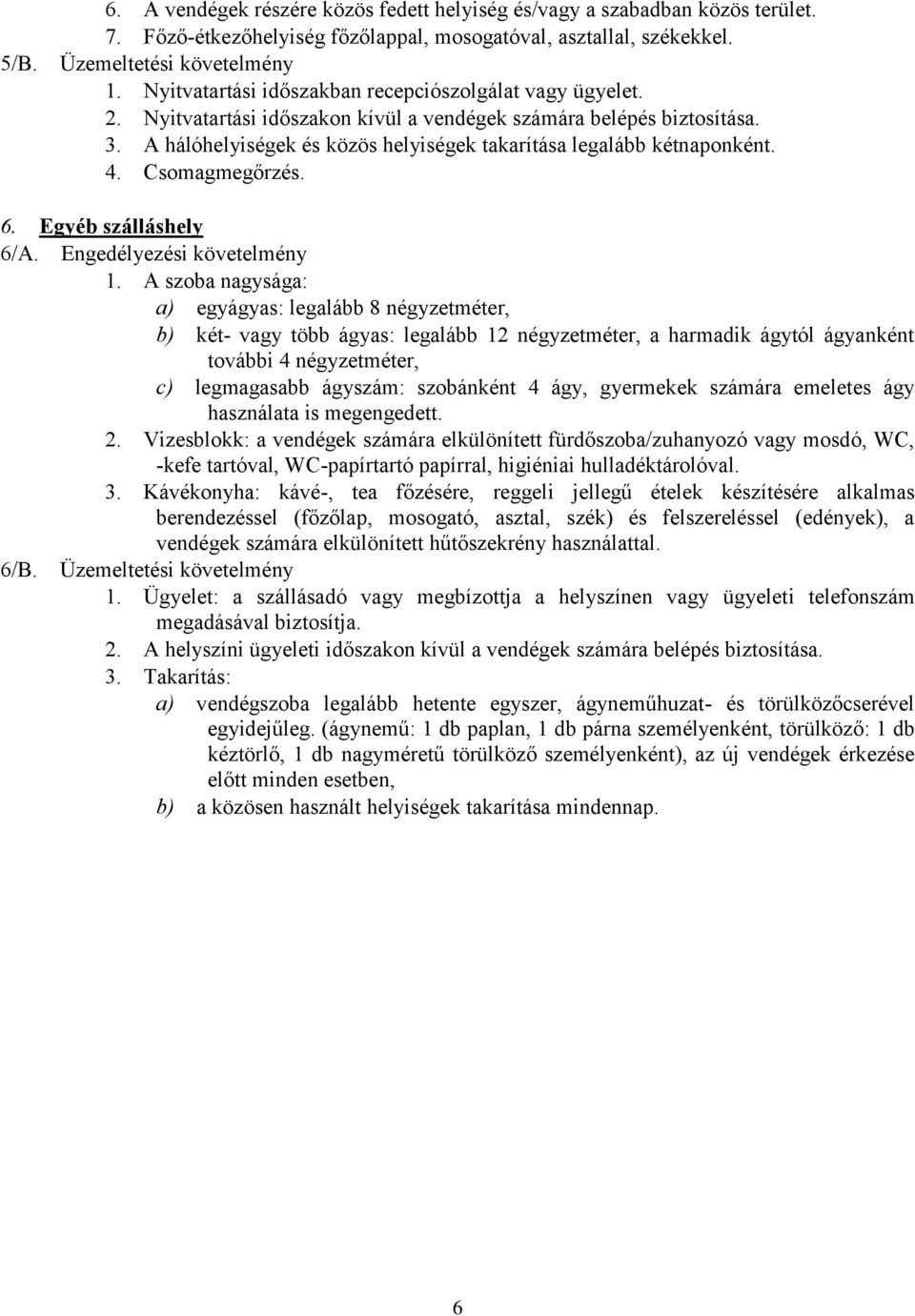 6. A vendégek részére közös fedett helyiség és/vagy a szabadban közös terület.
7. Főző-étkezőhelyiség főzőlappal, mosogatóval, asztallal, székekkel.
5/B. Üzemeltetési követelmény
1. Nyitvatartási időszakban recepciószolgálat vagy ügyelet.
2. Nyitvatartási időszakon kívül a vendégek számára belépés biztosítása.
3. A hálóhelyiségek és közös helyiségek takarítása legalább kétnaponként.
4. Csomagmegőrzés.

6. Egyéb szálláshely
6/A. Engedélyezési követelmény
1. A szoba nagysága:
a) egyágyas: legalább 8 négyzetméter,
b) két- vagy több ágyas: legalább 12 négyzetméter, a harmadik ágytól ágyanként további 4 négyzetméter,
c) legmagasabb ágyszám: szobánként 4 ágy, gyermekek számára emeletes ágy használata is megengedett.
2. Vizesblokk: a vendégek számára elkülönített fürdőszoba/zuhanyozó vagy mosdó, WC, -kefe tartóval, WC-papírtartó papírral, higiéniai hulladéktárolóval.
3. Kávékonyha: kávé-, tea főzésére, reggeli jellegű ételek készítésére alkalmas berendezéssel (főzőlap, mosogató, asztal, szék) és felszereléssel (edények), a vendégek számára elkülönített hűtőszekrény használattal.
6/B. Üzemeltetési követelmény
1. Ügyelet: a szállásadó vagy megbízottja a helyszínen vagy ügyeleti telefonszám megadásával biztosítja.
2. A helyszíni ügyeleti időszakon kívül a vendégek számára belépés biztosítása.
3. Takarítás:
a) vendégszoba legalább hetente egyszer, ágyneműhuzat- és törülközőcserével egyidejűleg. (ágynemű: 1 db paplan, 1 db párna személyenként, törülköző: 1 db kéztörlő, 1 db nagyméretű törülköző személyenként), az új vendégek érkezése előtt minden esetben,
b) a közösen használt helyiségek takarítása mindennap.

6